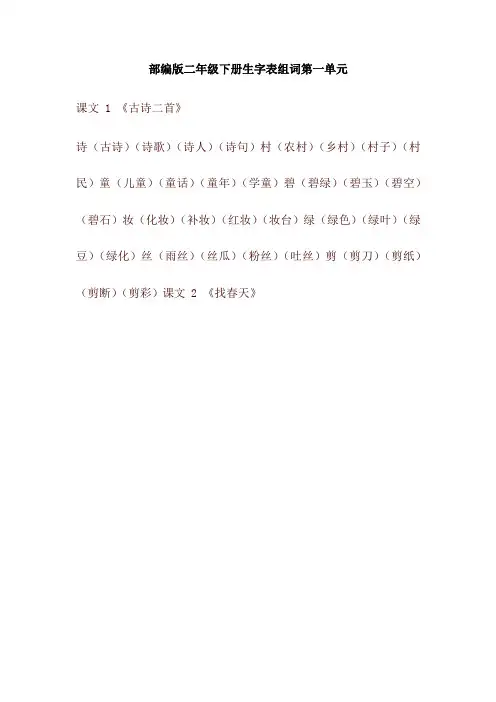 部编版二年级下册生字表组词第一单元

课文 1 《古诗二首》

诗（古诗）（诗歌）（诗人）（诗句）村（农村）（乡村）（村子）（村民）童（儿童）（童话）（童年）（学童）碧（碧绿）（碧玉）（碧空）（碧石）妆（化妆）（补妆）（红妆）（妆台）绿（绿色）（绿叶）（绿豆）（绿化）丝（雨丝）（丝瓜）（粉丝）（吐丝）剪（剪刀）（剪纸）（剪断）（剪彩）课文 2 《找春天》